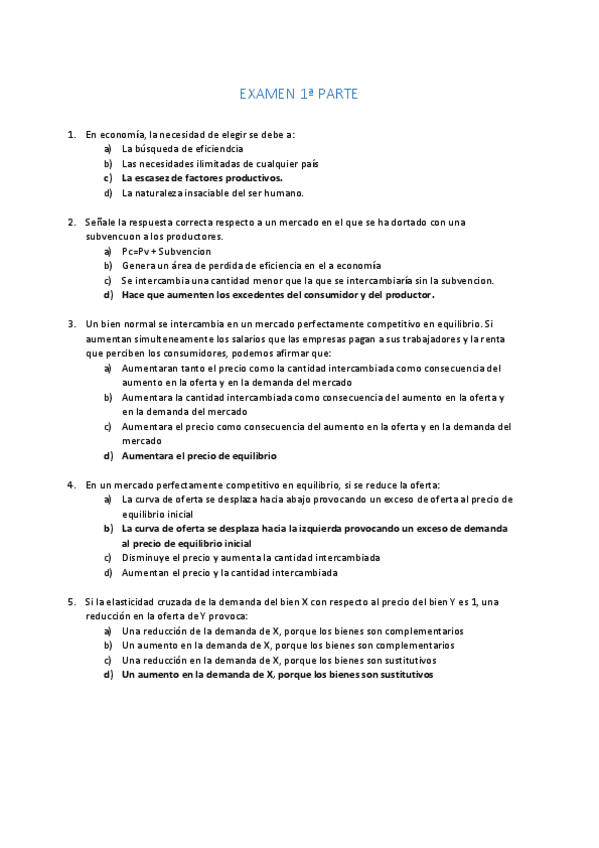 EXAMEN 1ª PARTE

1. En economía, la necesidad de elegir se debe a:
a) La búsqueda de eficiendcia
b) Las necesidades ilimitadas de cualquier país
c) La escasez de factores productivos.
d) La naturaleza insaciable del ser humano.

2. Señale la respuesta correcta respecto a un mercado en el que se ha dortado con una subvencuon a los productores.
a) Pc=Pv + Subvencion
b) Genera un área de perdida de eficiencia en el a economía
c) Se intercambia una cantidad menor que la que se intercambiaría sin la subvencion.
d) Hace que aumenten los excedentes del consumidor y del productor.

3. Un bien normal se intercambia en un mercado perfectamente competitivo en equilibrio. Si aumentan simulteneamente los salarios que las empresas pagan a sus trabajadores y la renta que perciben los consumidores, podemos afirmar que:
a) Aumentaran tanto el precio como la cantidad intercambiada como consecuencia del aumento en la oferta y en la demanda del mercado
b) Aumentara la cantidad intercambiada como consecuencia del aumento en la oferta y en la demanda del mercado
c) Aumentara el precio como consecuencia del aumento en la oferta y en la demanda del mercado
d) Aumentara el precio de equilibrio

4. En un mercado perfectamente competitivo en equilibrio, si se reduce la oferta:
a) La curva de oferta se desplaza hacia abajo provocando un exceso de oferta al precio de equilibrio inicial
b) La curva de oferta se desplaza hacia la izquierda provocando un exceso de demanda al precio de equilibrio inicial
c) Disminuye el precio y aumenta la cantidad intercambiada
d) Aumentan el precio y la cantidad intercambiada

5. Si la elasticidad cruzada de la demanda del bien X con respecto al precio del bien Y es 1, una reducción en la oferta de Y provoca:
a) Una reducción de la demanda de X, porque los bienes son complementarios
b) Un aumento en la demanda de X, porque los bienes son complementarios
c) Una reducción en la demanda de X, porque los bienes son sustitutivos
d) Un aumento en la demanda de X, porque los bienes son sustitutivos